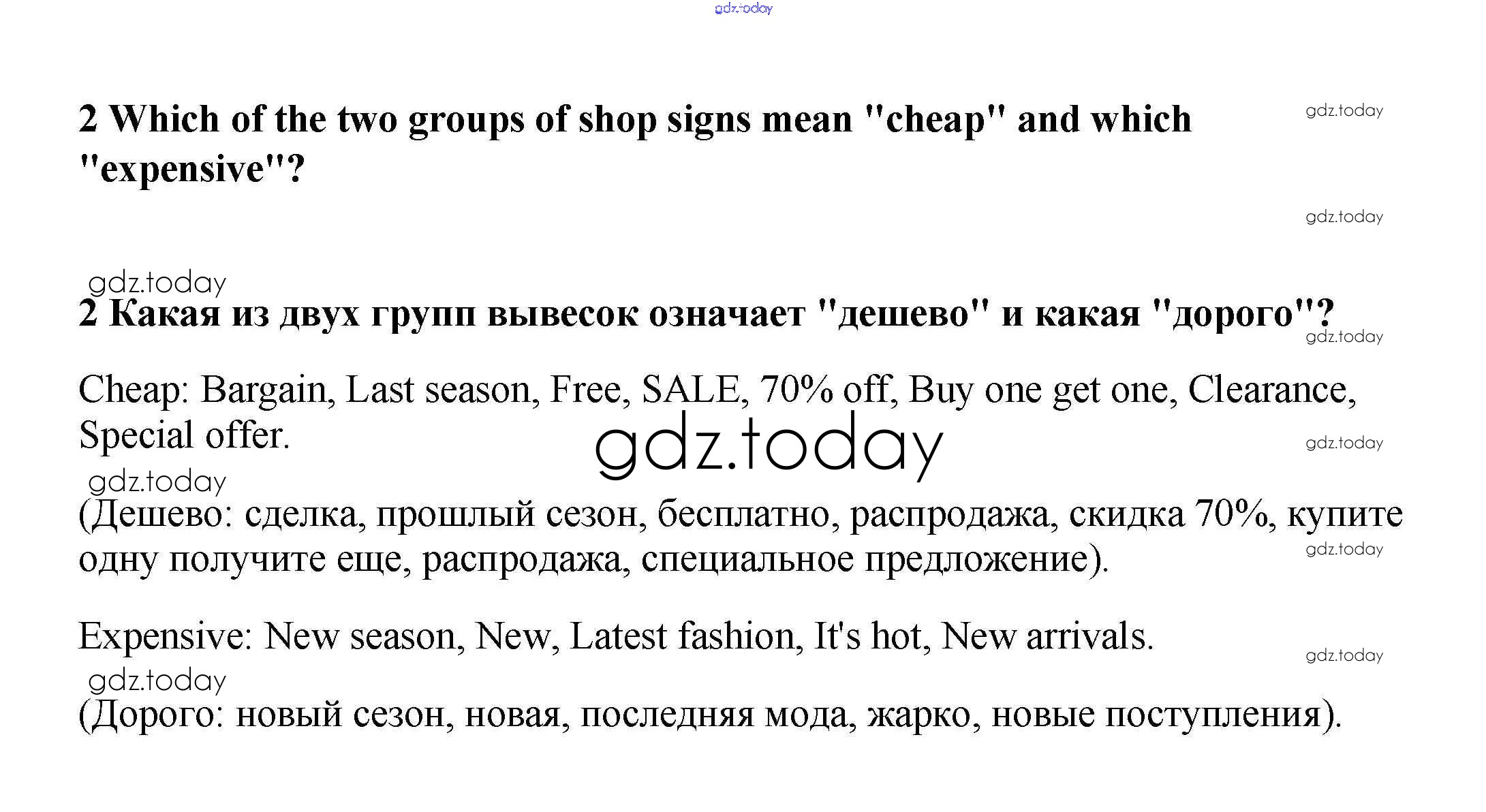 2 Which of the two groups of shop signs mean "cheap" and which "expensive"?

2 Какая из двух групп вывесок означает "дешево" и какая "дорого"?

Cheap: Bargain, Last season, Free, SALE, 70% off, Buy one get one, Clearance, Special offer.

(Дешево: сделка, прошлый сезон, бесплатно, распродажа, скидка 70%, купите одну получите еще, распродажа, специальное предложение).

Expensive: New season, New, Latest fashion, It's hot, New arrivals.

(Дорого: новый сезон, новая, последняя мода, жарко, новые поступления).

gdz.today